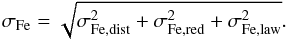 $\sigma_{\mathrm{Fe}} = \sqrt{\sigma^2_{\mathrm{Fe,dist}} + \sigma^2_{\mathrm{Fe,red}} + \sigma^2_{\mathrm{Fe,law}}}.$